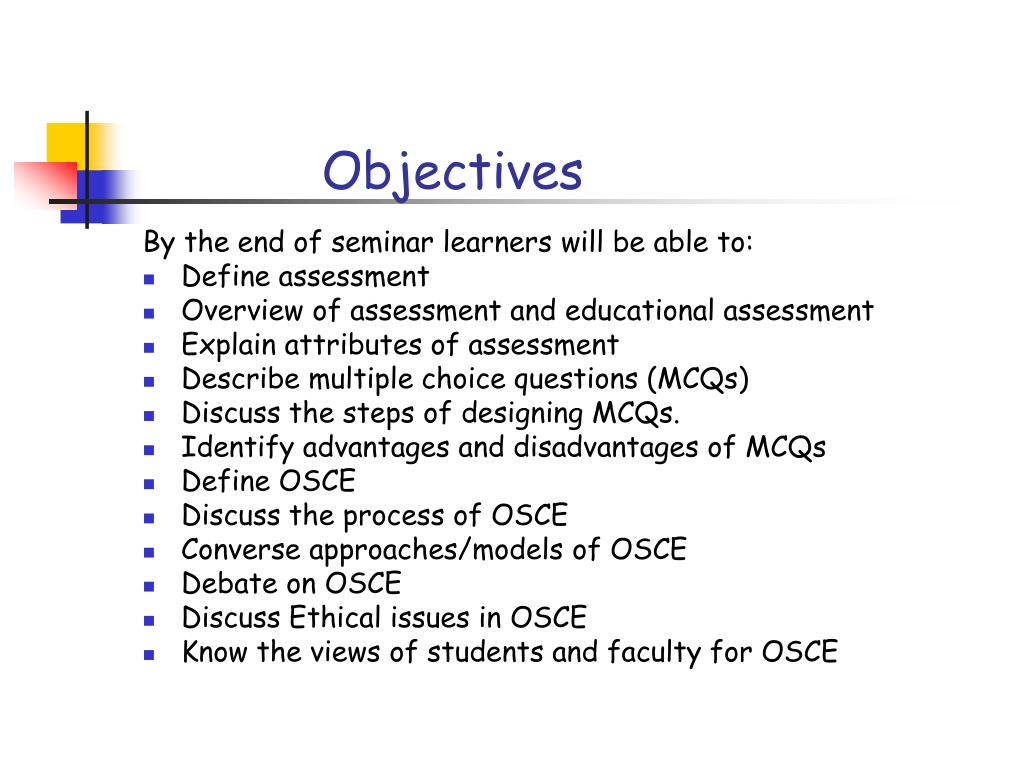 Objectives

By the end of seminar learners will be able to:
- Define assessment
- Overview of assessment and educational assessment
- Explain attributes of assessment
- Describe multiple choice questions (MCQs)
- Discuss the steps of designing MCQs.
- Identify advantages and disadvantages of MCQs
- Define OSCE
- Discuss the process of OSCE
- Converse approaches/models of OSCE
- Debate on OSCE
- Discuss Ethical issues in OSCE
- Know the views of students and faculty for OSCE